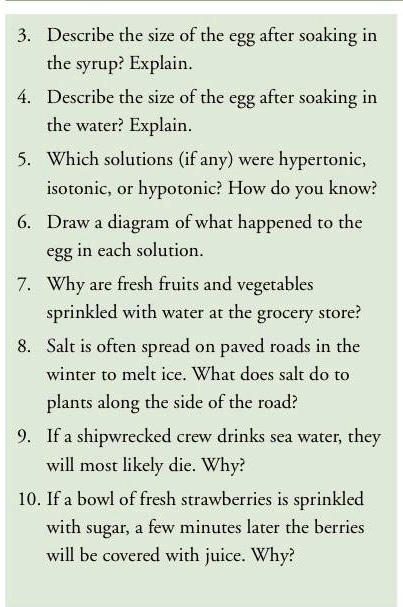 3. Describe the size of the egg after soaking in the syrup? Explain.

4. Describe the size of the egg after soaking in the water? Explain.

5. Which solutions (if any) were hypertonic, isotonic, or hypotonic? How do you know?

6. Draw a diagram of what happened to the egg in each solution.

7. Why are fresh fruits and vegetables sprinkled with water at the grocery store?

8. Salt is often spread on paved roads in the winter to melt ice. What does salt do to plants along the side of the road?

9. If a shipwrecked crew drinks sea water, they will most likely die. Why?

10. If a bowl of fresh strawberries is sprinkled with sugar, a few minutes later the berries will be covered with juice. Why?